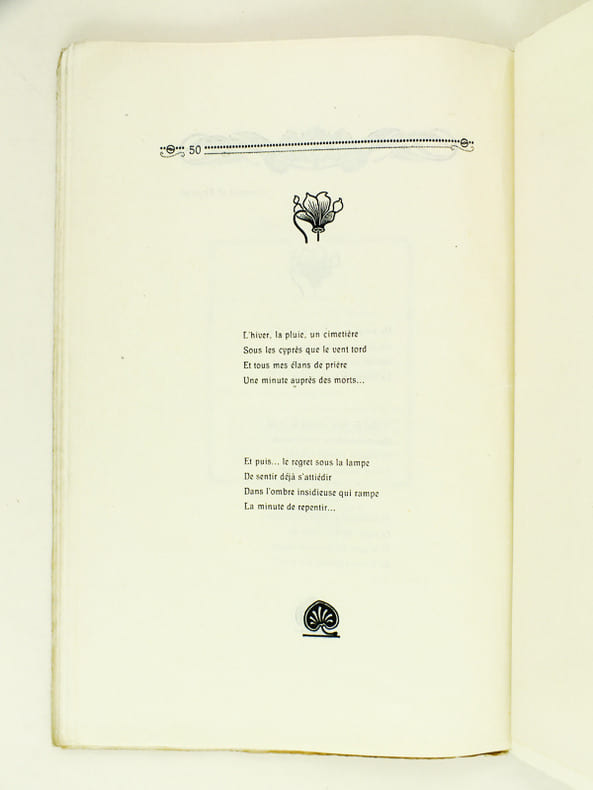 50

L'hiver, la pluie, un cimetière
Sous les cyprès que le vent tord
Et tous mes élans de prière
Une minute auprès des morts...

Et puis... le regret sous la lampe
De sentir déjà s'attiédir
Dans l'ombre insidieuse qui rampe
La minute de repentir...